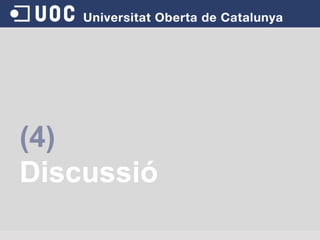 UOC Universitat Oberta de Catalunya

(4)
Discussió